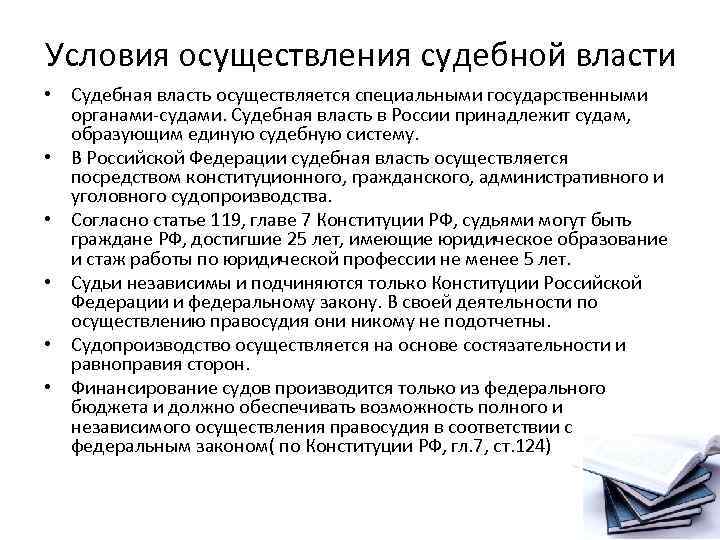 Условия осуществления судебной власти

• Судебная власть осуществляется специальными государственными органами-судами. Судебная власть в России принадлежит судам, образующим единую судебную систему.

• В Российской Федерации судебная власть осуществляется посредством конституционного, гражданского, административного и уголовного судопроизводства.

• Согласно статье 119, главе 7 Конституции РФ, судьями могут быть граждане РФ, достигшие 25 лет, имеющие юридическое образование и стаж работы по юридической профессии не менее 5 лет.

• Судьи независимы и подчиняются только Конституции Российской Федерации и федеральному закону. В своей деятельности по осуществлению правосудия они никому не подотчетны.

• Судопроизводство осуществляется на основе состязательности и равноправия сторон.

• Финансирование судов производится только из федерального бюджета и должно обеспечивать возможность полного и независимого осуществления правосудия в соответствии с федеральным законом( по Конституции РФ, гл.7, ст.124)